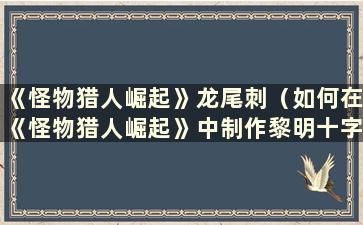 《怪物猎人崛起》龙尾刺（如何在《怪物猎人崛起》中制作黎明十字